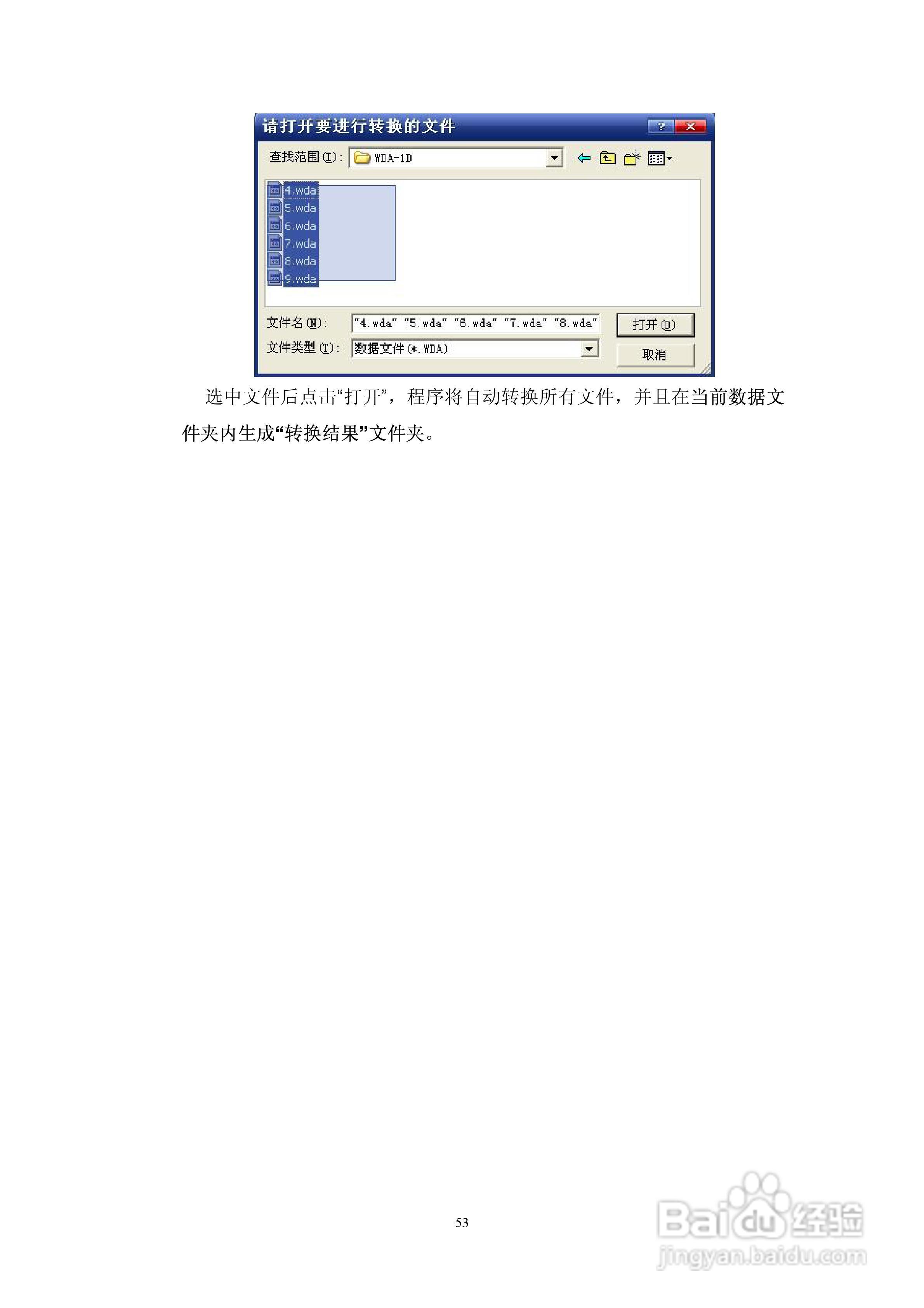 请打开要进行转换的文件

查找范围(I): WDA-1D

4.wda
5.wda
6.wda
7.wda
8.wda
9.wda

文件名(N): "4.wda" "5.wda" "6.wda" "7.wda" "8.wda"
打开(O)

文件类型(T): 数据文件(*.WDA)
取消

选中文件后点击“打开”，程序将自动转换所有文件，并且在当前数据文件夹内生成“转换结果”文件夹。

53

Baidu经验
jingyan.baidu.com